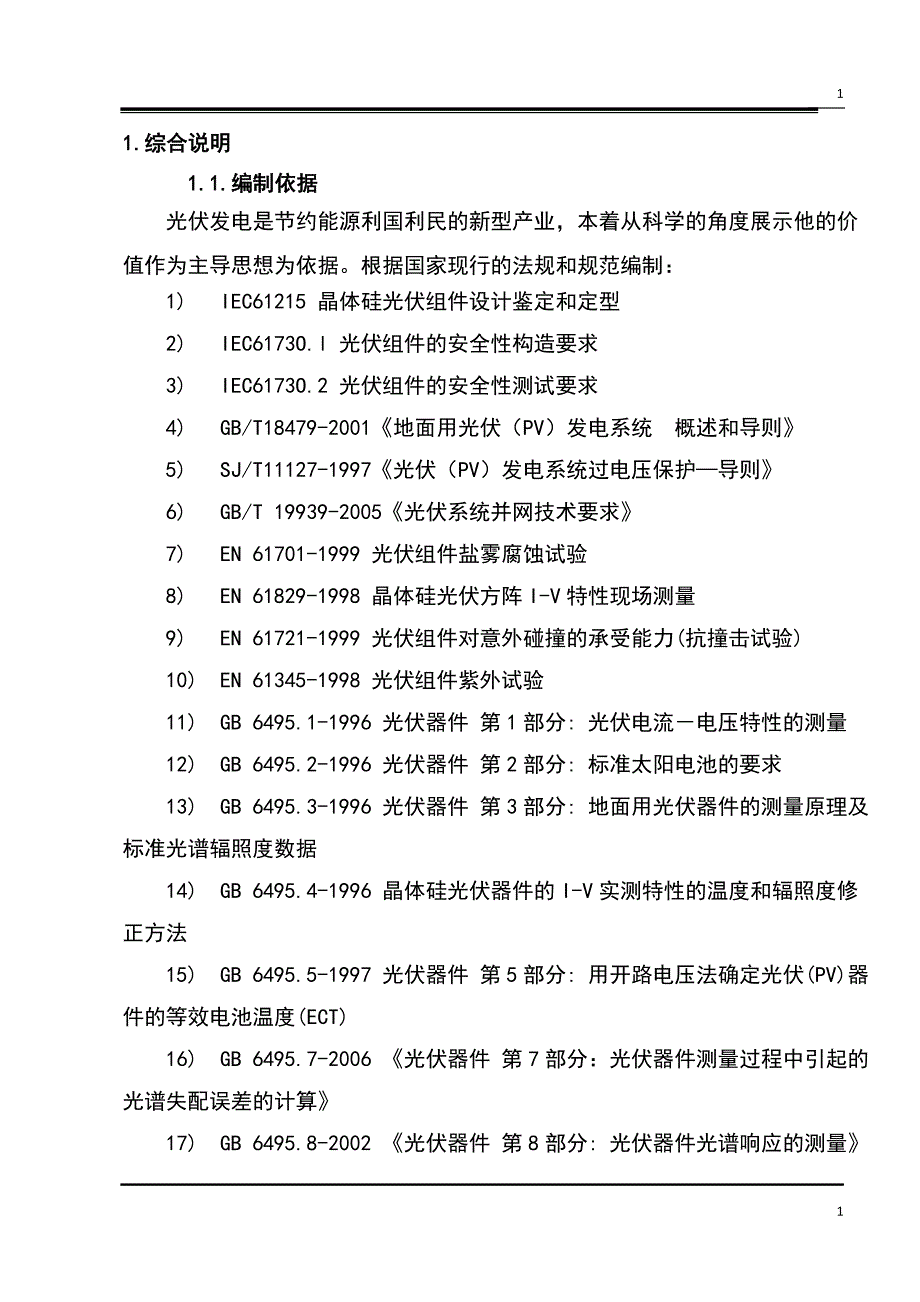 1

1.综合说明

1.1.编制依据

光伏发电是节约能源利国利民的新型产业，本着从科学的角度展示他的价值作为主导思想为依据。根据国家现行的法规和规范编制：

1） IEC61215 晶体硅光伏组件设计鉴定和定型

2） IEC61730.I 光伏组件的安全性构造要求

3） IEC61730.2 光伏组件的安全性测试要求

4） GB/T18479-2001《地面用光伏（PV）发电系统 概述和导则》

5） SJ/T11127-1997《光伏（PV）发电系统过电压保护—导则》

6） GB/T 19939-2005《光伏系统并网技术要求》

7） EN 61701-1999 光伏组件盐雾腐蚀试验

8） EN 61829-1998 晶体硅光伏方阵 I-V 特性现场测量

9） EN 61721-1999 光伏组件对意外碰撞的承受能力(抗撞击试验)

10） EN 61345-1998 光伏组件紫外试验

11） GB 6495.1-1996 光伏器件 第 1 部分: 光伏电流－电压特性的测量

12） GB 6495.2-1996 光伏器件 第 2 部分: 标准太阳电池的要求

13） GB 6495.3-1996 光伏器件 第 3 部分: 地面用光伏器件的测量原理及标准光谱辐照度数据

14） GB 6495.4-1996 晶体硅光伏器件的 I-V 实测特性的温度和辐照度修正方法

15） GB 6495.5-1997 光伏器件 第 5 部分: 用开路电压法确定光伏(PV)器件的等效电池温度(ECT)

16） GB 6495.7-2006 《光伏器件 第 7 部分：光伏器件测量过程中引起的光谱失配误差的计算》

17） GB 6495.8-2002 《光伏器件 第 8 部分: 光伏器件光谱响应的测量》

1